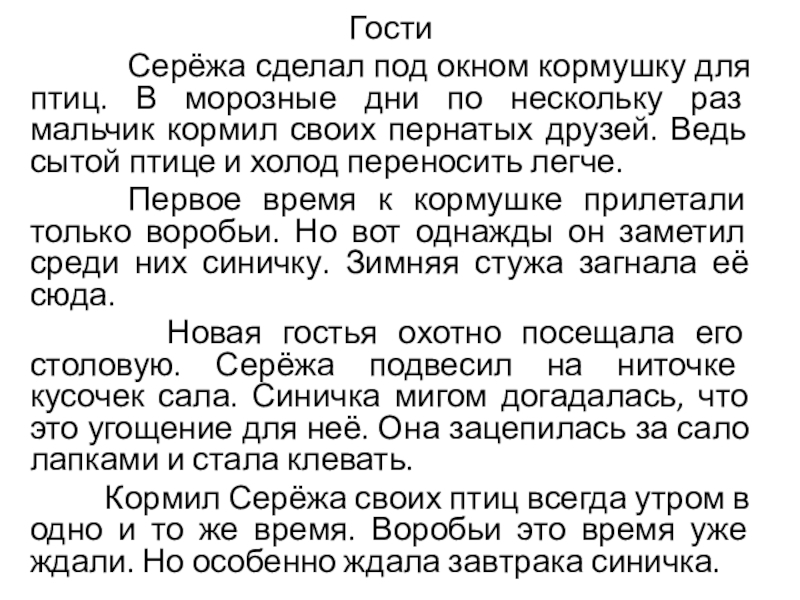 Гости

Серёжа сделал под окном кормушку для птиц. В морозные дни по нескольку раз мальчик кормил своих пернатых друзей. Ведь сытой птице и холод переносить легче.

Первое время к кормушке прилетали только воробьи. Но вот однажды он заметил среди них синичку. Зимняя стужа загнала её сюда.

Новая гостья охотно посещала его столовую. Серёжа подвесил на ниточке кусочек сала. Синичка мигом догадалась, что это угощение для неё. Она зацепилась за сало лапками и стала клевать.

Кормил Серёжа своих птиц всегда утром в одно и то же время. Воробьи это время уже ждали. Но особенно ждала завтрака синичка.